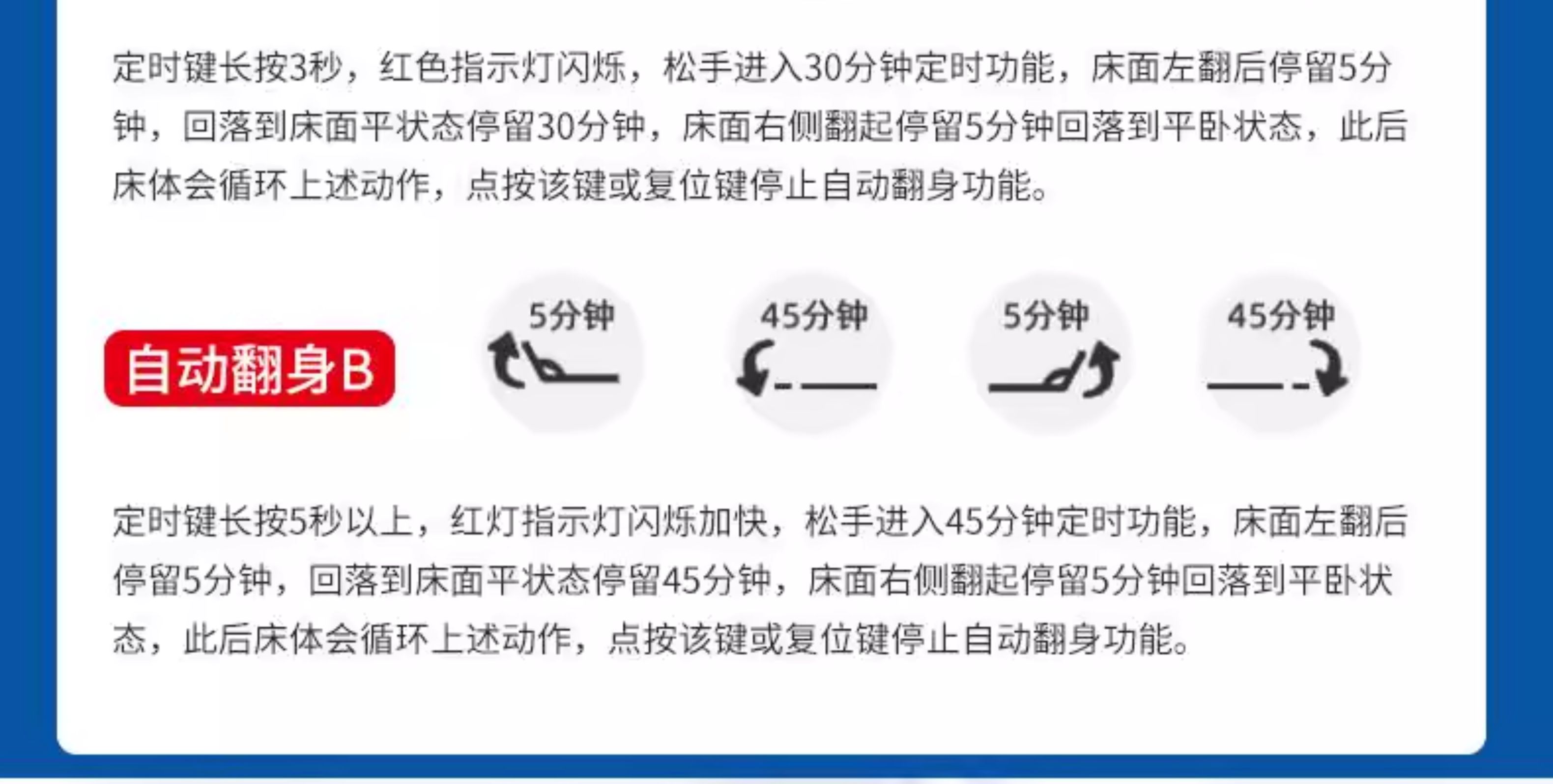 定时键长按3秒，红色指示灯闪烁，松手进入30分钟定时功能，床面左翻后停留5分钟，回落到床面平状态停留30分钟，床面右侧翻起停留5分钟回落到平卧状态，此后床体会循环上述动作，点按该键或复位键停止自动翻身功能。

自动翻身B

5分钟

45分钟

5分钟

45分钟

定时键长按5秒以上，红灯指示灯闪烁加快，松手进入45分钟定时功能，床面左翻后停留5分钟，回落到床面平状态停留45分钟，床面右侧翻起停留5分钟回落到平卧状态，此后床体会循环上述动作，点按该键或复位键停止自动翻身功能。